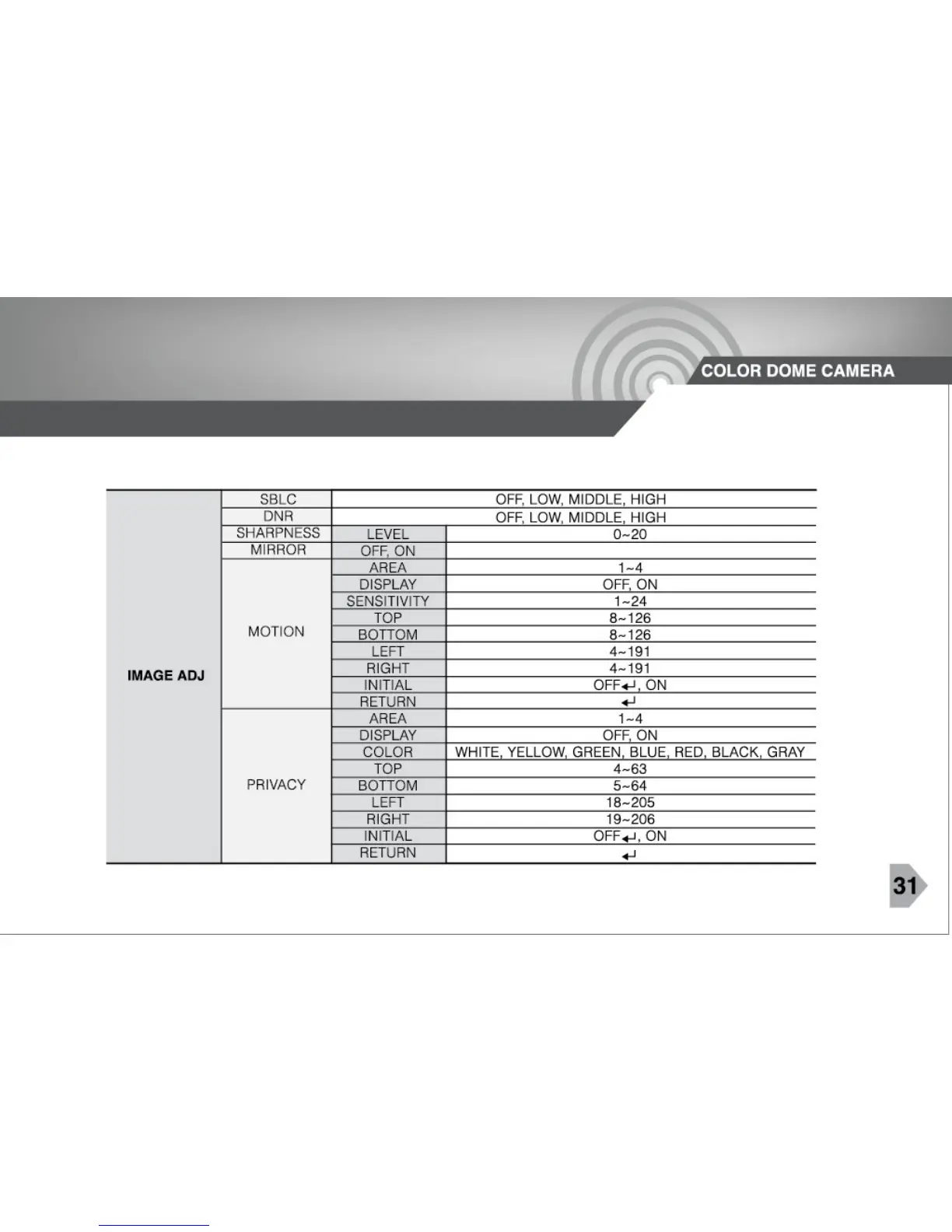 COLOR DOME CAMERA

| IMAGE ADJ | SBLC | OFF, LOW, MIDDLE, HIGH | |
|---|---|---|---|
| | DNR | OFF, LOW, MIDDLE, HIGH | |
| | SHARPNESS | LEVEL | 0~20 |
| | MIRROR | OFF, ON | |
| | MOTION | AREA | 1~4 |
| | | DISPLAY | OFF, ON |
| | | SENSITIVITY | 1~24 |
| | | TOP | 8~126 |
| | | BOTTOM | 8~126 |
| | | LEFT | 4~191 |
| | | RIGHT | 4~191 |
| | | INITIAL | OFF↵, ON |
| | | RETURN | ↵ |
| | PRIVACY | AREA | 1~4 |
| | | DISPLAY | OFF, ON |
| | | COLOR | WHITE, YELLOW, GREEN, BLUE, RED, BLACK, GRAY |
| | | TOP | 4~63 |
| | | BOTTOM | 5~64 |
| | | LEFT | 18~205 |
| | | RIGHT | 19~206 |
| | | INITIAL | OFF↵, ON |
| | | RETURN | ↵ |

31